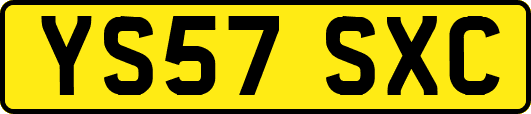 YS57 SXC